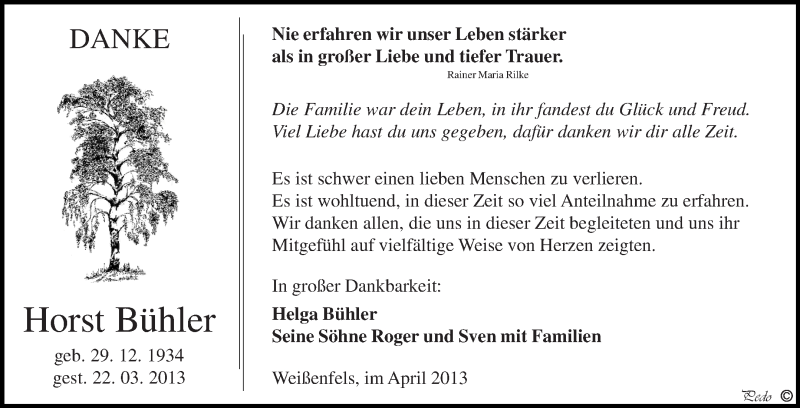 DANKE

Horst Bühler

geb. 29. 12. 1934
gest. 22. 03. 2013

Nie erfahren wir unser Leben stärker als in großer Liebe und tiefer Trauer.

Rainer Maria Rilke

Die Familie war dein Leben, in ihr fandest du Glück und Freud.
Viel Liebe hast du uns gegeben, dafür danken wir dir alle Zeit.

Es ist schwer einen lieben Menschen zu verlieren.
Es ist wohltuend, in dieser Zeit so viel Anteilnahme zu erfahren.
Wir danken allen, die uns in dieser Zeit begleiteten und uns ihr Mitgefühl auf vielfältige Weise von Herzen zeigten.

In großer Dankbarkeit:

Helga Bühler
Seine Söhne Roger und Sven mit Familien

Weißenfels, im April 2013

Pedo ©